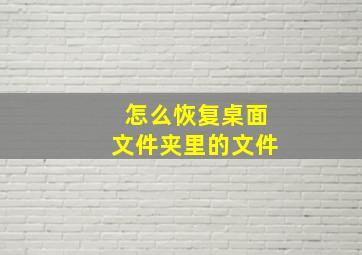 怎么恢复桌面
文件夹里的文件